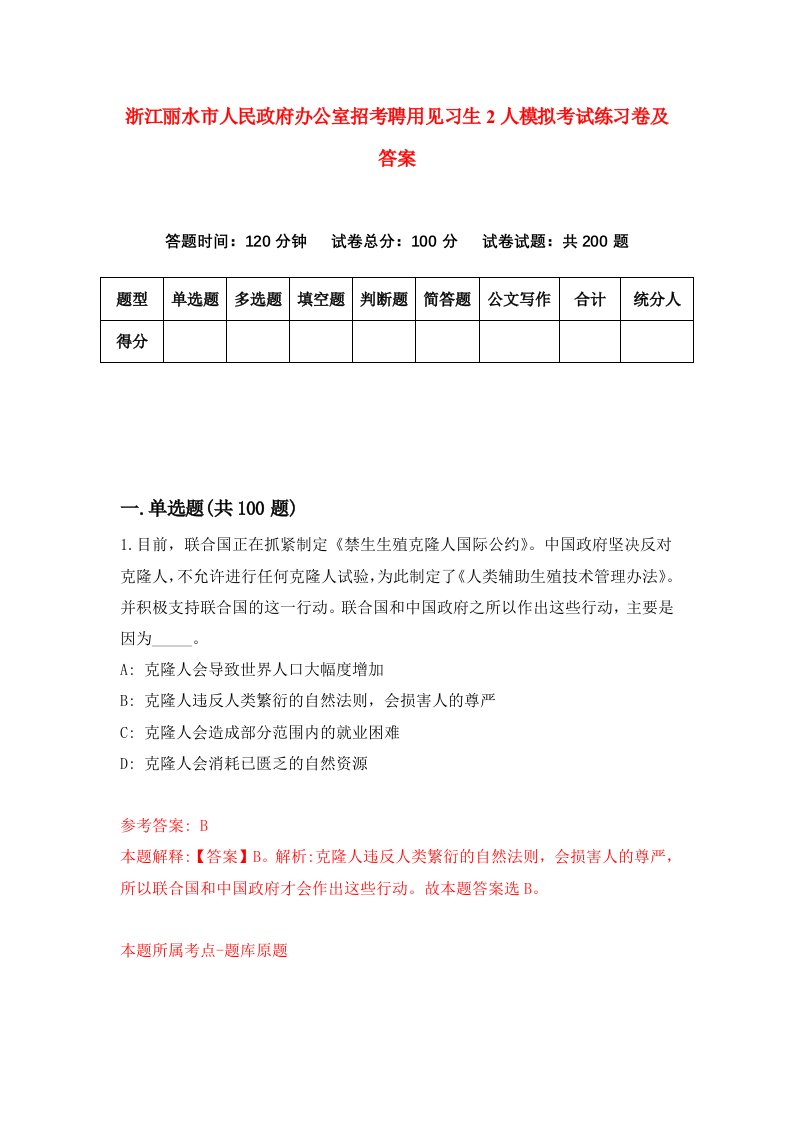 浙江丽水市人民政府办公室招考聘用见习生 2 人模拟考试练习卷及答案

答题时间：120 分钟　试卷总分：100 分　试卷试题：共 200 题

| 题型 | 单选题 | 多选题 | 填空题 | 判断题 | 简答题 | 公文写作 | 合计 | 统分人 |
|---|---|---|---|---|---|---|---|---|
| 得分 | | | | | | | | |

一.单选题(共 100 题)

1.目前，联合国正在抓紧制定《禁生生殖克隆人国际公约》。中国政府坚决反对克隆人，不允许进行任何克隆人试验，为此制定了《人类辅助生殖技术管理办法》。并积极支持联合国的这一行动。联合国和中国政府之所以作出这些行动，主要是因为_____。

A: 克隆人会导致世界人口大幅度增加

B: 克隆人违反人类繁衍的自然法则，会损害人的尊严

C: 克隆人会造成部分范围内的就业困难

D: 克隆人会消耗已匮乏的自然资源

参考答案: B

本题解释:【答案】B。解析:克隆人违反人类繁衍的自然法则，会损害人的尊严，所以联合国和中国政府才会作出这些行动。故本题答案选 B。

本题所属考点-题库原题